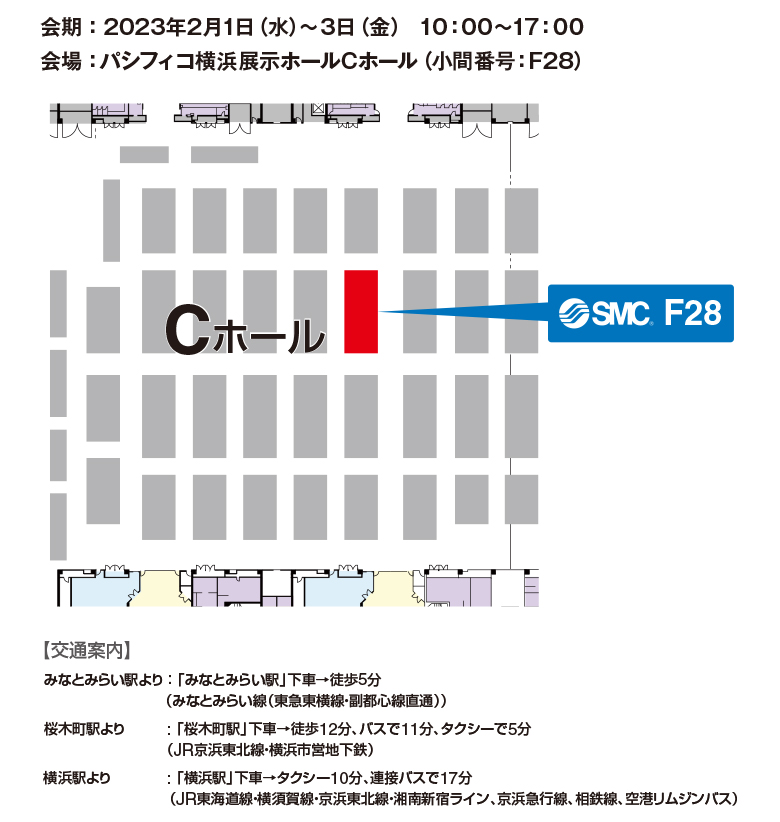 会期：2023年2月1日（水）～3日（金）　10：00～17：00
会場：パシフィコ横浜展示ホールCホール（小間番号：F28）

Cホール

SMC F28

【交通案内】
みなとみらい駅より：「みなとみらい駅」下車→徒歩5分
（みなとみらい線（東急東横線・副都心線直通））
桜木町駅より　：「桜木町駅」下車→徒歩12分、バスで11分、タクシーで5分
（JR京浜東北線・横浜市営地下鉄）
横浜駅より　：「横浜駅」下車→タクシー10分、連接バスで17分
（JR東海道線・横須賀線・京浜東北線・湘南新宿ライン、京浜急行線、相鉄線、空港リムジンバス）